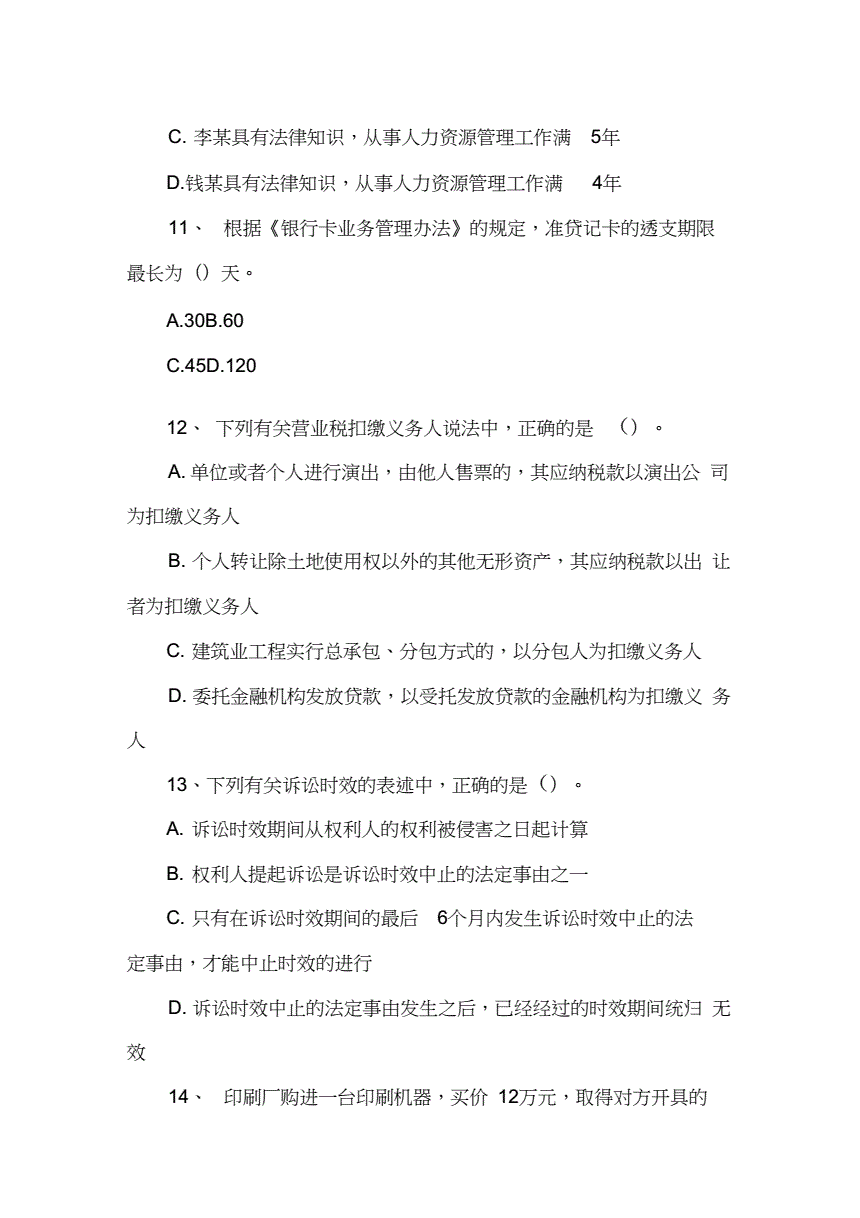 C. 李某具有法律知识，从事人力资源管理工作满 5年

D.钱某具有法律知识，从事人力资源管理工作满 4年

11、 根据《银行卡业务管理办法》的规定，准贷记卡的透支期限最长为（）天。

A.30B.60

C.45D.120

12、 下列有关营业税扣缴义务人说法中，正确的是 （）。

A. 单位或者个人进行演出，由他人售票的，其应纳税款以演出公 司为扣缴义务人

B. 个人转让除土地使用权以外的其他无形资产，其应纳税款以出 让者为扣缴义务人

C. 建筑业工程实行总承包、分包方式的，以分包人为扣缴义务人

D. 委托金融机构发放贷款，以受托发放贷款的金融机构为扣缴义 务人

13、下列有关诉讼时效的表述中，正确的是（）。

A. 诉讼时效期间从权利人的权利被侵害之日起计算

B. 权利人提起诉讼是诉讼时效中止的法定事由之一

C. 只有在诉讼时效期间的最后 6个月内发生诉讼时效中止的法定事由，才能中止时效的进行

D. 诉讼时效中止的法定事由发生之后，已经经过的时效期间统归 无效

14、 印刷厂购进一台印刷机器，买价 12万元，取得对方开具的